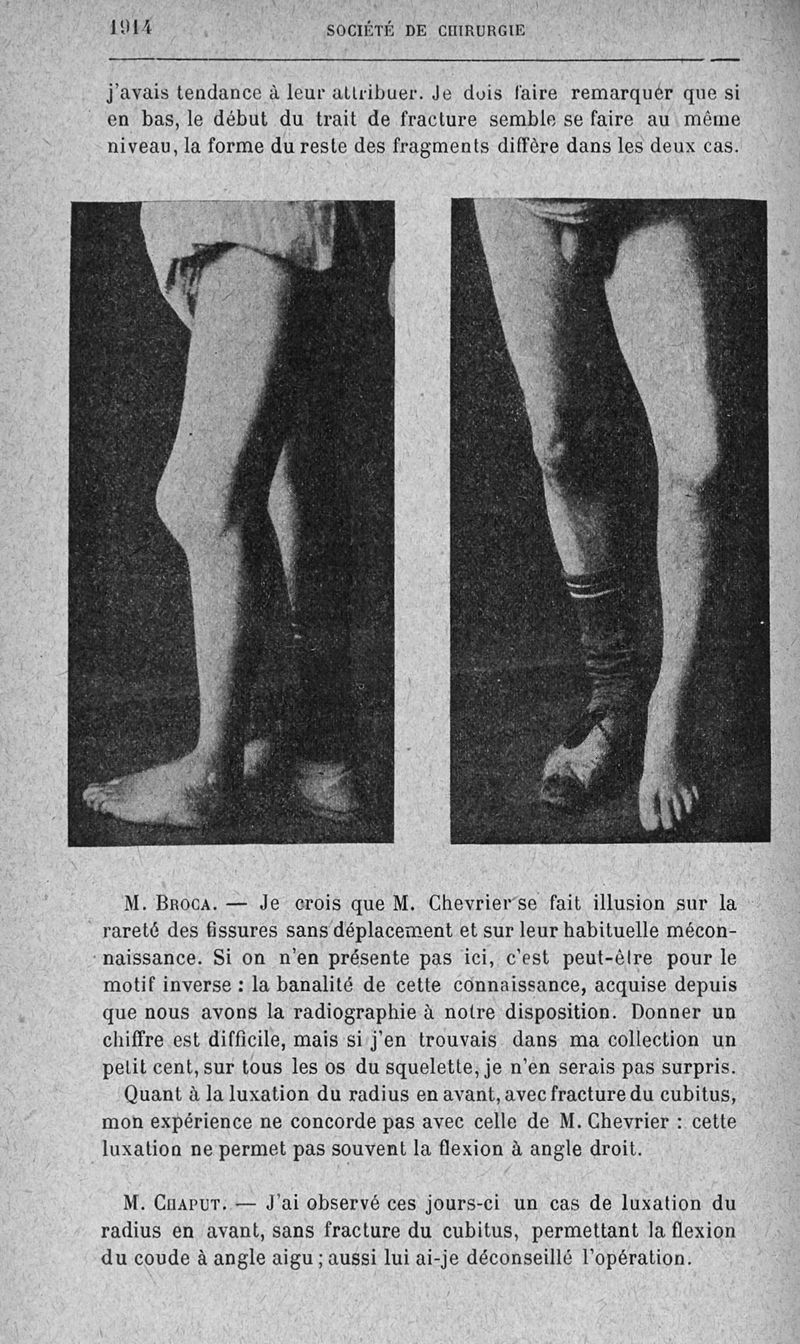 1914 SOCIÉTÉ DE CHIRURGIE

j'avais tendance à leur attribuer. Je dois faire remarquer que si en bas, le début du trait de fracture semble se faire au même niveau, la forme du reste des fragments diffère dans les deux cas.

M. Broca. — Je crois que M. Chevrier se fait illusion sur la rareté des fissures sans déplacement et sur leur habituelle méconnaissance. Si on n'en présente pas ici, c'est peut-être pour le motif inverse : la banalité de cette connaissance, acquise depuis que nous avons la radiographie à notre disposition. Donner un chiffre est difficile, mais si j'en trouvais dans ma collection un petit cent, sur tous les os du squelette, je n'en serais pas surpris.

Quant à la luxation du radius en avant, avec fracture du cubitus, mon expérience ne concorde pas avec celle de M. Chevrier : cette luxation ne permet pas souvent la flexion à angle droit.

M. Chaput. — J'ai observé ces jours-ci un cas de luxation du radius en avant, sans fracture du cubitus, permettant la flexion du coude à angle aigu ; aussi lui ai-je déconseillé l'opération.